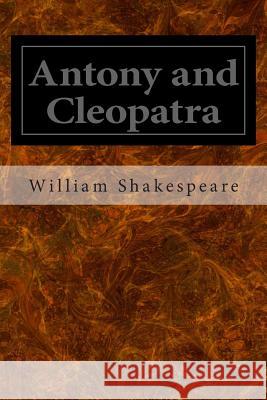 Antony and Cleopatra

William Shakespeare

Kraina Książek